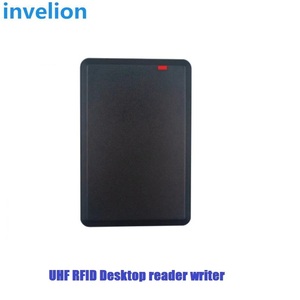 invelion

UHF RFID Desktop reader writer